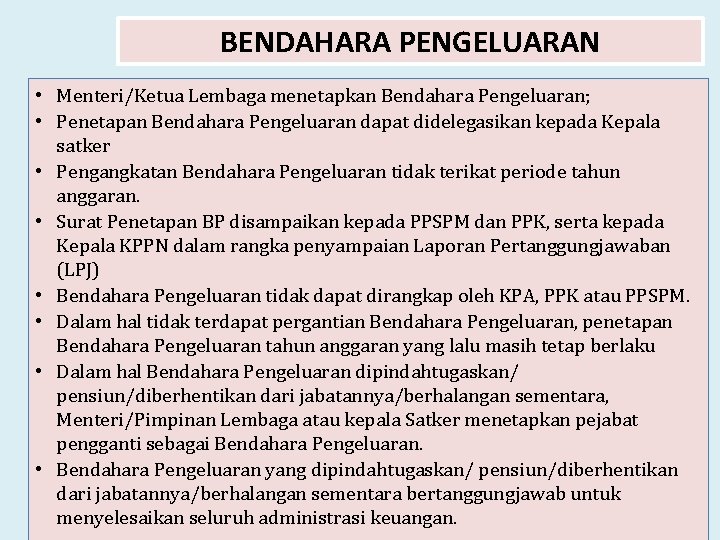 BENDAHARA PENGELUARAN

• Menteri/Ketua Lembaga menetapkan Bendahara Pengeluaran;
• Penetapan Bendahara Pengeluaran dapat didelegasikan kepada Kepala satker
• Pengangkatan Bendahara Pengeluaran tidak terikat periode tahun anggaran.
• Surat Penetapan BP disampaikan kepada PPSPM dan PPK, serta kepada Kepala KPPN dalam rangka penyampaian Laporan Pertanggungjawaban (LPJ)
• Bendahara Pengeluaran tidak dapat dirangkap oleh KPA, PPK atau PPSPM.
• Dalam hal tidak terdapat pergantian Bendahara Pengeluaran, penetapan Bendahara Pengeluaran tahun anggaran yang lalu masih tetap berlaku
• Dalam hal Bendahara Pengeluaran dipindahtugaskan/ pensiun/diberhentikan dari jabatannya/berhalangan sementara, Menteri/Pimpinan Lembaga atau kepala Satker menetapkan pejabat pengganti sebagai Bendahara Pengeluaran.
• Bendahara Pengeluaran yang dipindahtugaskan/ pensiun/diberhentikan dari jabatannya/berhalangan sementara bertanggungjawab untuk menyelesaikan seluruh administrasi keuangan.